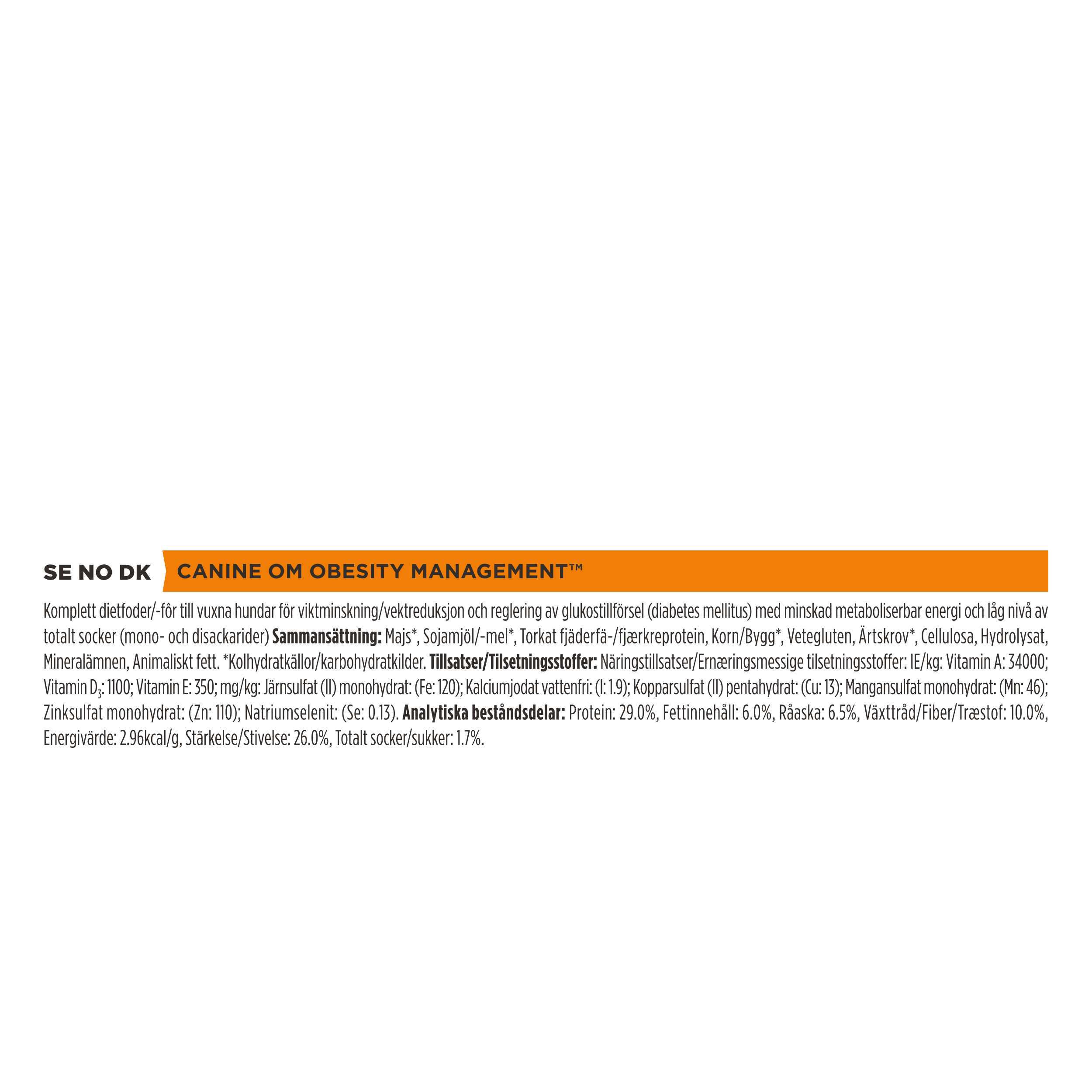 SE NO DK

CANINE OM OBESITY MANAGEMENT™

Komplett dietfoder/-fôr till vuxna hundar för viktminskning/vektreduksjon och reglering av glukostillförsel (diabetes mellitus) med minskad metaboliserbar energi och låg nivå av totalt socker (mono- och disackarider) Sammansättning: Majs*, Sojamjöl/-mel*, Torkat fjäderfä-/fjærkreprotein, Korn/Bygg*, Vetegluten, Ärtskrov*, Cellulosa, Hydrolysat, Mineralämnen, Animaliskt fett. *Kolhydratkällor/karbohydratkilder. Tillsatser/Tilsetningsstoffer: Näringstillsatser/Ernæringsmessige tilsetningsstoffer: IE/kg: Vitamin A: 34000; Vitamin $D_3$: 1100; Vitamin E: 350; mg/kg: Järnsulfat (II) monohydrat: (Fe: 120); Kalciumjodat vattenfri: (I: 1.9); Kopparsulfat (II) pentahydrat: (Cu: 13); Mangansulfat monohydrat: (Mn: 46); Zinksulfat monohydrat: (Zn: 110); Natriumselenit: (Se: 0.13). Analytiska beståndsdelar: Protein: 29.0%, Fettinnehåll: 6.0%, Råaska: 6.5%, Växttråd/Fiber/Træstof: 10.0%, Energivärde: 2.96kcal/g, Stärkelse/Stivelse: 26.0%, Totalt socker/sukker: 1.7%.